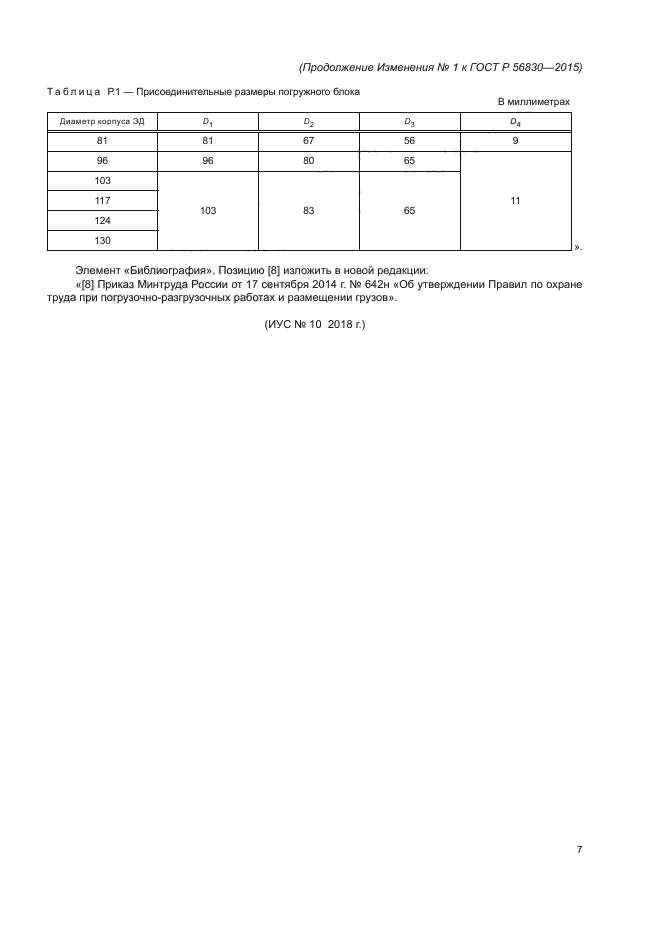 (Продолжение Изменения № 1 к ГОСТ Р 56830—2015)

Таблица Р.1 — Присоединительные размеры погружного блока

В миллиметрах

| Диаметр корпуса ЭД | $D_1$ | $D_2$ | $D_3$ | $D_4$ |
|---|---|---|---|---|
| 81 | 81 | 67 | 56 | 9 |
| 96 | 96 | 80 | 65 | 11 |
| 103 | 103 | 83 | 65 | 11 |
| 117 | 103 | 83 | 65 | 11 |
| 124 | 103 | 83 | 65 | 11 |
| 130 | 103 | 83 | 65 | 11 |

».

Элемент «Библиография». Позицию [8] изложить в новой редакции:
«[8] Приказ Минтруда России от 17 сентября 2014 г. № 642н «Об утверждении Правил по охране труда при погрузочно-разгрузочных работах и размещении грузов».

(ИУС № 10 2018 г.)

7